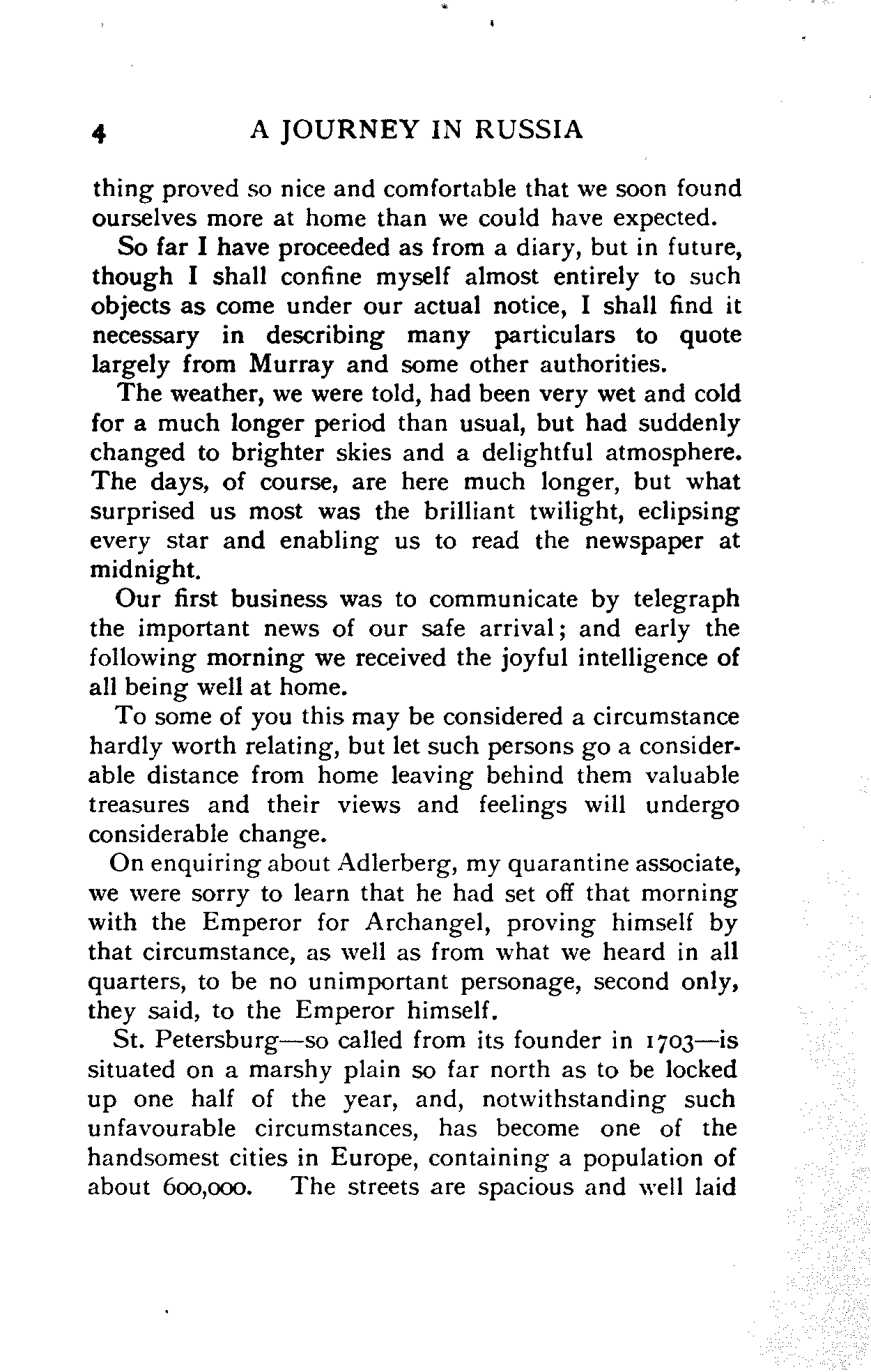 4 A JOURNEY IN RUSSIA

thing proved so nice and comfortable that we soon found ourselves more at home than we could have expected.

So far I have proceeded as from a diary, but in future, though I shall confine myself almost entirely to such objects as come under our actual notice, I shall find it necessary in describing many particulars to quote largely from Murray and some other authorities.

The weather, we were told, had been very wet and cold for a much longer period than usual, but had suddenly changed to brighter skies and a delightful atmosphere. The days, of course, are here much longer, but what surprised us most was the brilliant twilight, eclipsing every star and enabling us to read the newspaper at midnight.

Our first business was to communicate by telegraph the important news of our safe arrival; and early the following morning we received the joyful intelligence of all being well at home.

To some of you this may be considered a circumstance hardly worth relating, but let such persons go a considerable distance from home leaving behind them valuable treasures and their views and feelings will undergo considerable change.

On enquiring about Adlerberg, my quarantine associate, we were sorry to learn that he had set off that morning with the Emperor for Archangel, proving himself by that circumstance, as well as from what we heard in all quarters, to be no unimportant personage, second only, they said, to the Emperor himself.

St. Petersburg—so called from its founder in 1703—is situated on a marshy plain so far north as to be locked up one half of the year, and, notwithstanding such unfavourable circumstances, has become one of the handsomest cities in Europe, containing a population of about 600,000. The streets are spacious and well laid